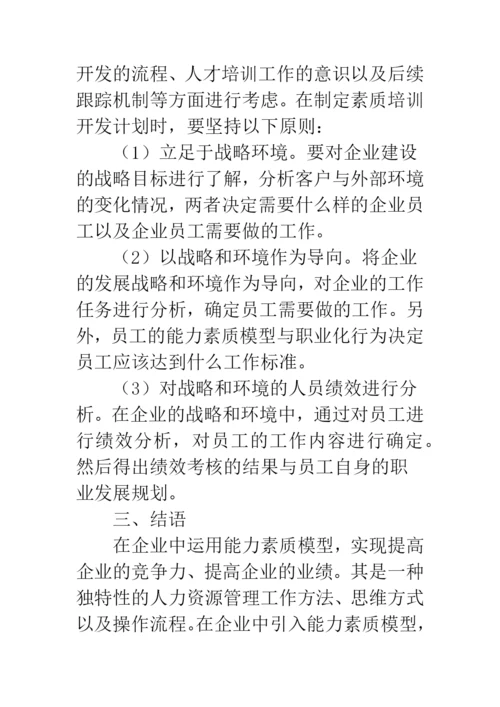 开发的流程、人才培训工作的意识以及后续跟踪机制等方面进行考虑。在制定素质培训开发计划时，要坚持以下原则：

（1）立足于战略环境。要对企业建设的战略目标进行了解，分析客户与外部环境的变化情况，两者决定需要什么样的企业员工以及企业员工需要做的工作。

（2）以战略和环境作为导向。将企业的发展战略和环境作为导向，对企业的工作任务进行分析，确定员工需要做的工作。另外，员工的能力素质模型与职业化行为决定员工应该达到什么工作标准。

（3）对战略和环境的人员绩效进行分析。在企业的战略和环境中，通过对员工进行绩效分析，对员工的工作内容进行确定。然后得出绩效考核的结果与员工自身的职业发展规划。

三、结语

在企业中运用能力素质模型，实现提高企业的竞争力、提高企业的业绩。其是一种独特性的人力资源管理工作方法、思维方式以及操作流程。在企业中引入能力素质模型，